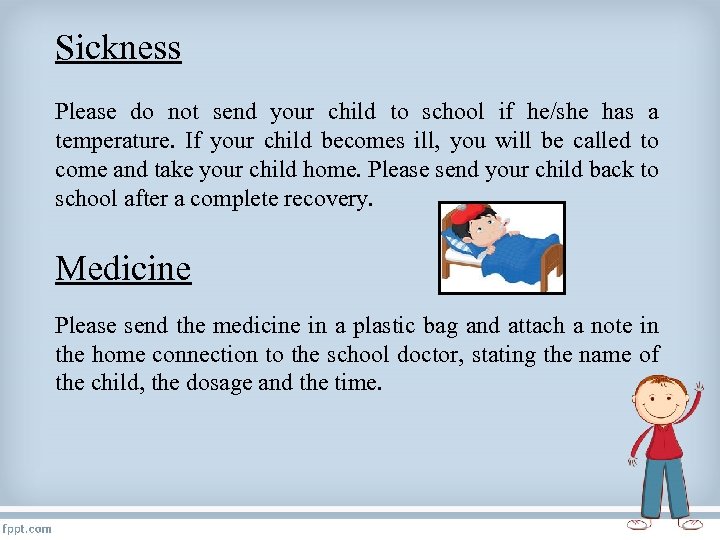 Sickness

Please do not send your child to school if he/she has a temperature. If your child becomes ill, you will be called to come and take your child home. Please send your child back to school after a complete recovery.

Medicine

Please send the medicine in a plastic bag and attach a note in the home connection to the school doctor, stating the name of the child, the dosage and the time.

fppt.com